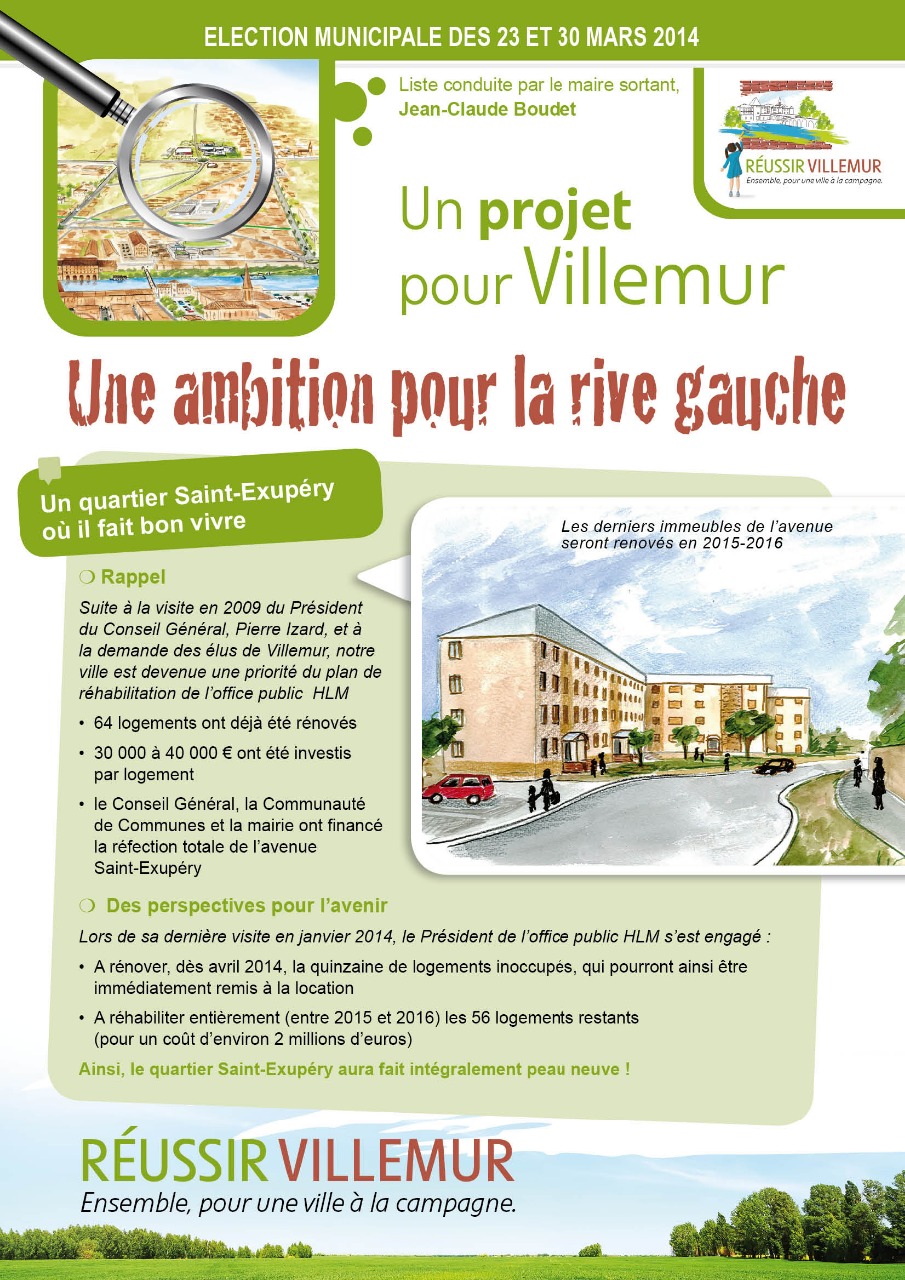 ELECTION MUNICIPALE DES 23 ET 30 MARS 2014

Liste conduite par le maire sortant, Jean-Claude Boudet

RÉUSSIR VILLEMUR
Ensemble, pour une ville à la campagne.

Un projet pour Villemur

Une ambition pour la rive gauche

Un quartier Saint-Exupéry où il fait bon vivre

Les derniers immeubles de l'avenue seront renovés en 2015-2016

❍ Rappel

Suite à la visite en 2009 du Président du Conseil Général, Pierre Izard, et à la demande des élus de Villemur, notre ville est devenue une priorité du plan de réhabilitation de l'office public HLM

• 64 logements ont déjà été rénovés
• 30 000 à 40 000 € ont été investis par logement
• le Conseil Général, la Communauté de Communes et la mairie ont financé la réfection totale de l'avenue Saint-Exupéry

❍ Des perspectives pour l'avenir

Lors de sa dernière visite en janvier 2014, le Président de l'office public HLM s'est engagé :

• A rénover, dès avril 2014, la quinzaine de logements inoccupés, qui pourront ainsi être immédiatement remis à la location
• A réhabiliter entièrement (entre 2015 et 2016) les 56 logements restants (pour un coût d'environ 2 millions d'euros)

Ainsi, le quartier Saint-Exupéry aura fait intégralement peau neuve !

RÉUSSIR VILLEMUR
Ensemble, pour une ville à la campagne.